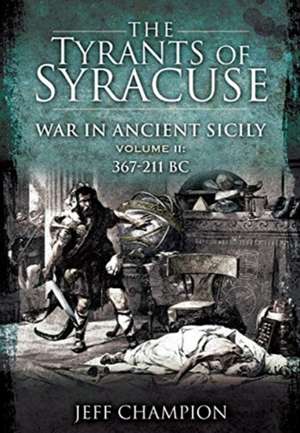 THE TYRANTS OF SYRACUSE

WAR IN ANCIENT SICILY
VOLUME II:
367-211 BC

JEFF CHAMPION